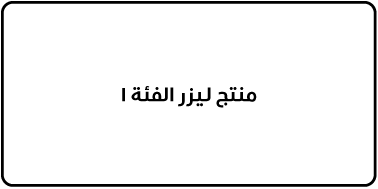 منتج ليزر الفئة ١